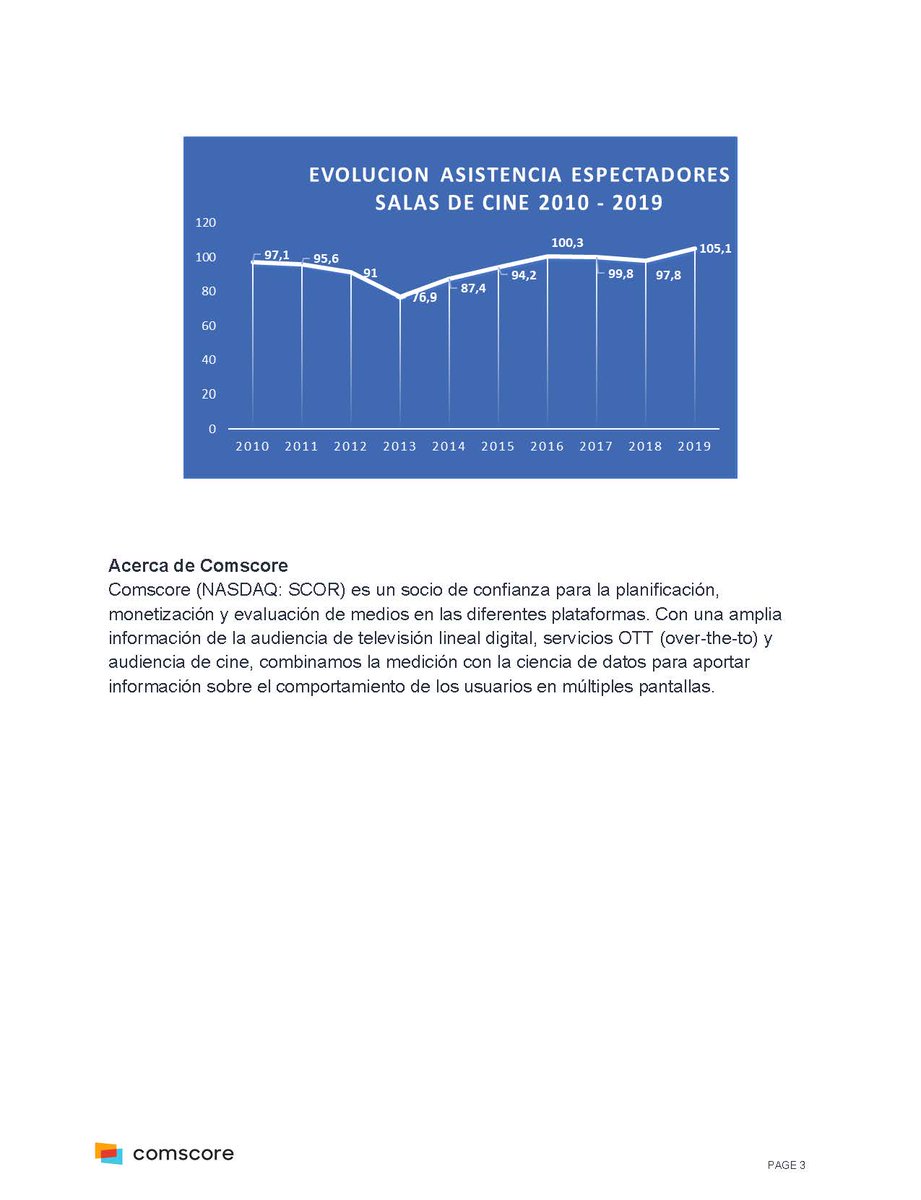 EVOLUCION ASISTENCIA ESPECTADORES SALAS DE CINE 2010 - 2019

120
100
80
60
40
20
0

97,1
95,6
91
76,9
87,4
94,2
100,3
99,8
97,8
105,1

2010 2011 2012 2013 2014 2015 2016 2017 2018 2019

Acerca de Comscore
Comscore (NASDAQ: SCOR) es un socio de confianza para la planificación, monetización y evaluación de medios en las diferentes plataformas. Con una amplia información de la audiencia de televisión lineal digital, servicios OTT (over-the-to) y audiencia de cine, combinamos la medición con la ciencia de datos para aportar información sobre el comportamiento de los usuarios en múltiples pantallas.

comscore

PAGE 3